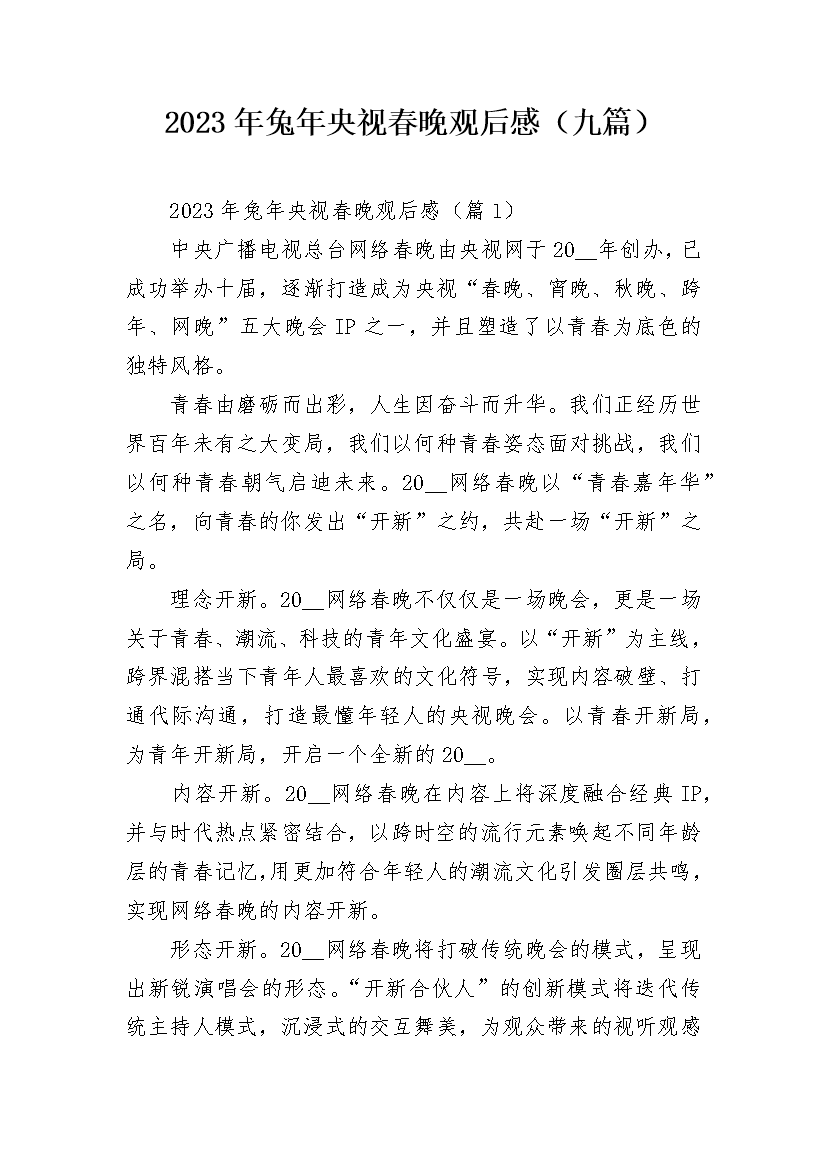 2023年兔年央视春晚观后感（九篇）

2023年兔年央视春晚观后感（篇1）

中央广播电视总台网络春晚由央视网于20__年创办，已成功举办十届，逐渐打造成为央视“春晚、宵晚、秋晚、跨年、网晚”五大晚会IP之一，并且塑造了以青春为底色的独特风格。

青春由磨砺而出彩，人生因奋斗而升华。我们正经历世界百年未有之大变局，我们以何种青春姿态面对挑战，我们以何种青春朝气启迪未来。20__网络春晚以“青春嘉年华”之名，向青春的你发出“开新”之约，共赴一场“开新”之局。

理念开新。20__网络春晚不仅仅是一场晚会，更是一场关于青春、潮流、科技的青年文化盛宴。以“开新”为主线，跨界混搭当下青年人最喜欢的文化符号，实现内容破壁、打通代际沟通，打造最懂年轻人的央视晚会。以青春开新局，为青年开新局，开启一个全新的20__。

内容开新。20__网络春晚在内容上将深度融合经典IP，并与时代热点紧密结合，以跨时空的流行元素唤起不同年龄层的青春记忆,用更加符合年轻人的潮流文化引发圈层共鸣，实现网络春晚的内容开新。

形态开新。20__网络春晚将打破传统晚会的模式，呈现出新锐演唱会的形态。“开新合伙人”的创新模式将迭代传统主持人模式，沉浸式的交互舞美，为观众带来的视听观感